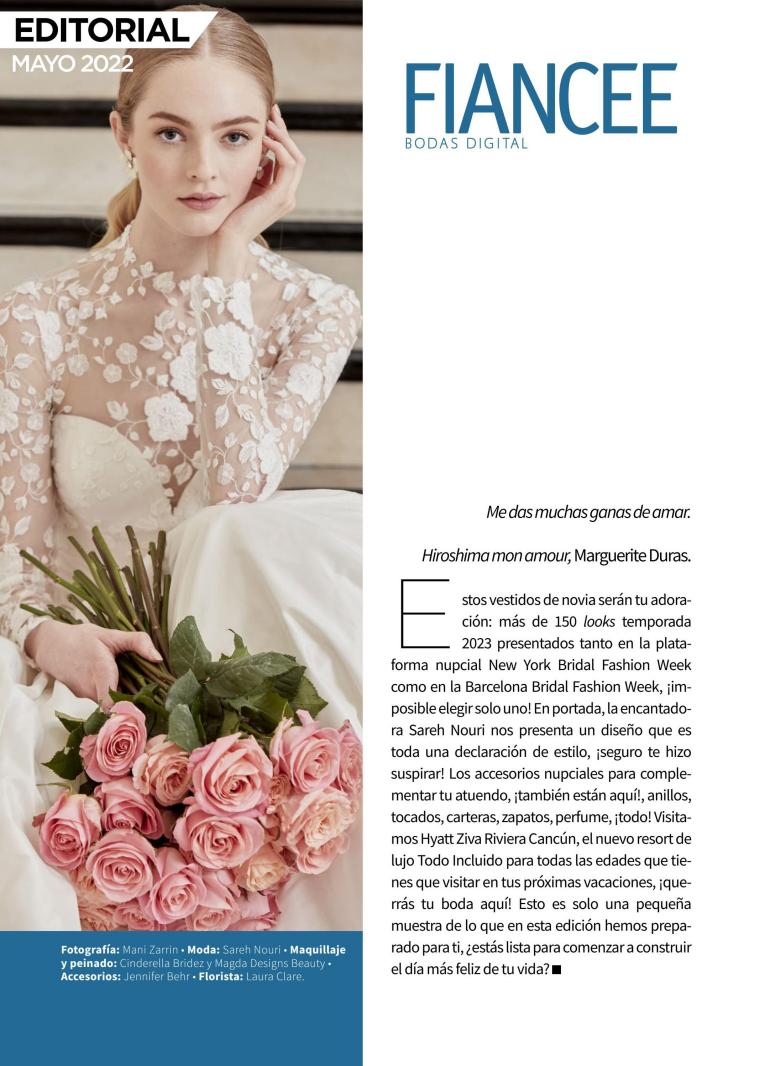 EDITORIAL
MAYO 2022

FIANCEE
BODAS DIGITAL

Me das muchas ganas de amar.

Hiroshima mon amour, Marguerite Duras.

Estos vestidos de novia serán tu adoración: más de 150 looks temporada 2023 presentados tanto en la plataforma nupcial New York Bridal Fashion Week como en la Barcelona Bridal Fashion Week, ¡imposible elegir solo uno! En portada, la encantadora Sareh Nouri nos presenta un diseño que es toda una declaración de estilo, ¡seguro te hizo suspirar! Los accesorios nupciales para complementar tu atuendo, ¡también están aquí!, anillos, tocados, carteras, zapatos, perfume, ¡todo! Visitamos Hyatt Ziva Riviera Cancún, el nuevo resort de lujo Todo Incluido para todas las edades que tienes que visitar en tus próximas vacaciones, ¡querrás tu boda aquí! Esto es solo una pequeña muestra de lo que en esta edición hemos preparado para ti, ¿estás lista para comenzar a construir el día más feliz de tu vida? ■

Fotografía: Mani Zarrin • Moda: Sareh Nouri • Maquillaje y peinado: Cinderella Bridez y Magda Designs Beauty • Accesorios: Jennifer Behr • Florista: Laura Clare.